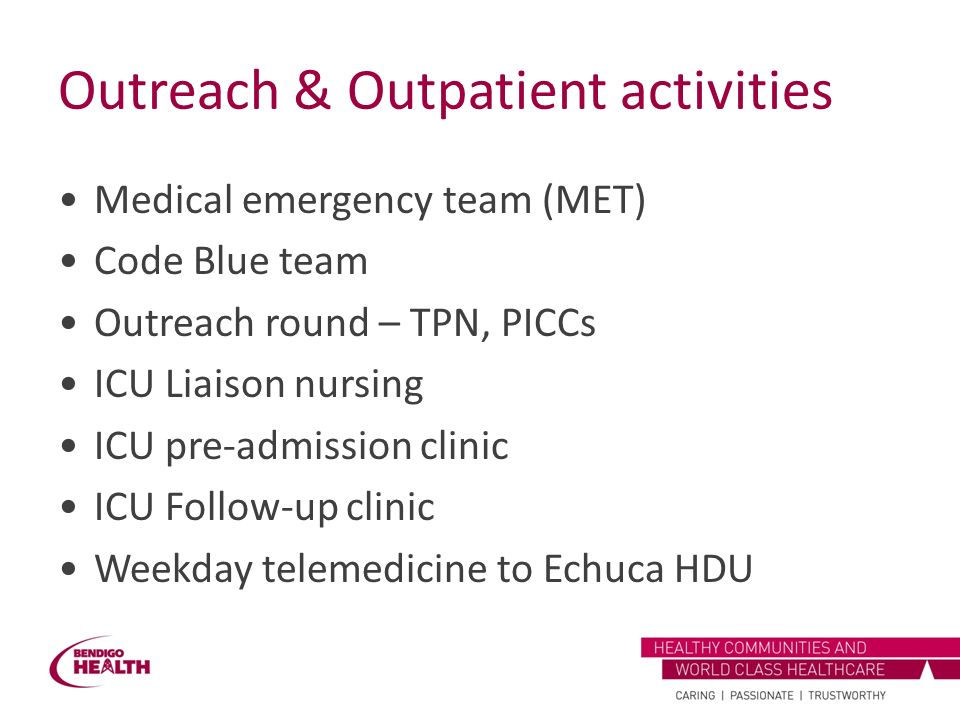 Outreach & Outpatient activities

• Medical emergency team (MET)
• Code Blue team
• Outreach round – TPN, PICCs
• ICU Liaison nursing
• ICU pre-admission clinic
• ICU Follow-up clinic
• Weekday telemedicine to Echuca HDU

BENDIGO HEALTH

HEALTHY COMMUNITIES AND
WORLD CLASS HEALTHCARE
CARING | PASSIONATE | TRUSTWORTHY